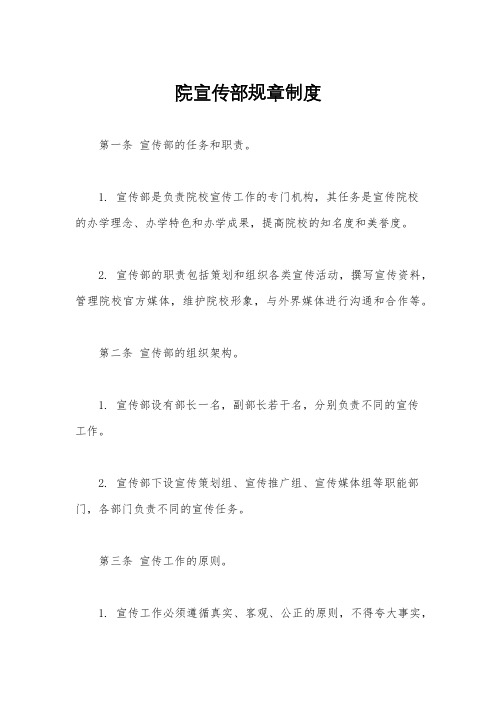 院宣传部规章制度

第一条 宣传部的任务和职责。

1. 宣传部是负责院校宣传工作的专门机构，其任务是宣传院校的办学理念、办学特色和办学成果，提高院校的知名度和美誉度。

2. 宣传部的职责包括策划和组织各类宣传活动，撰写宣传资料，管理院校官方媒体，维护院校形象，与外界媒体进行沟通和合作等。

第二条 宣传部的组织架构。

1. 宣传部设有部长一名，副部长若干名，分别负责不同的宣传工作。

2. 宣传部下设宣传策划组、宣传推广组、宣传媒体组等职能部门，各部门负责不同的宣传任务。

第三条 宣传工作的原则。

1. 宣传工作必须遵循真实、客观、公正的原则，不得夸大事实，